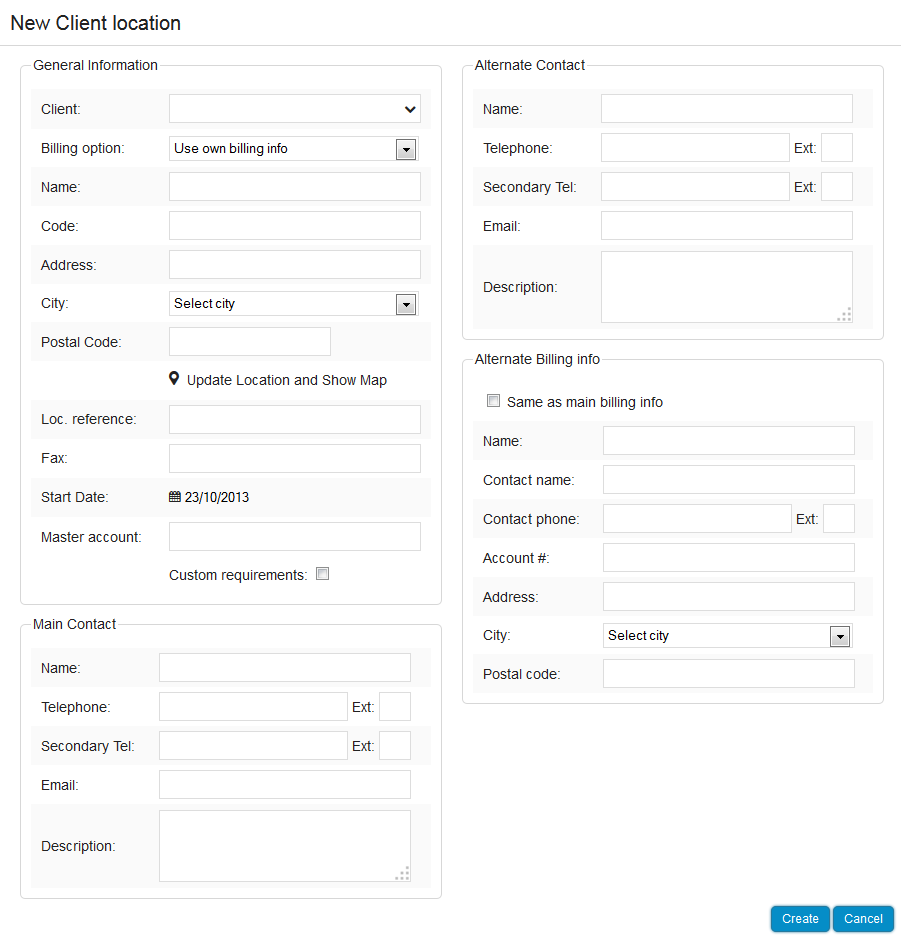 New Client location

General Information

Client:

Billing option: Use own billing info

Name:

Code:

Address:

City: Select city

Postal Code:

Update Location and Show Map

Loc. reference:

Fax:

Start Date: 23/10/2013

Master account:

Custom requirements:

Main Contact

Name:

Telephone: Ext:

Secondary Tel: Ext:

Email:

Description:

Alternate Contact

Name:

Telephone: Ext:

Secondary Tel: Ext:

Email:

Description:

Alternate Billing info

Same as main billing info

Name:

Contact name:

Contact phone: Ext:

Account #:

Address:

City: Select city

Postal code:

Create Cancel